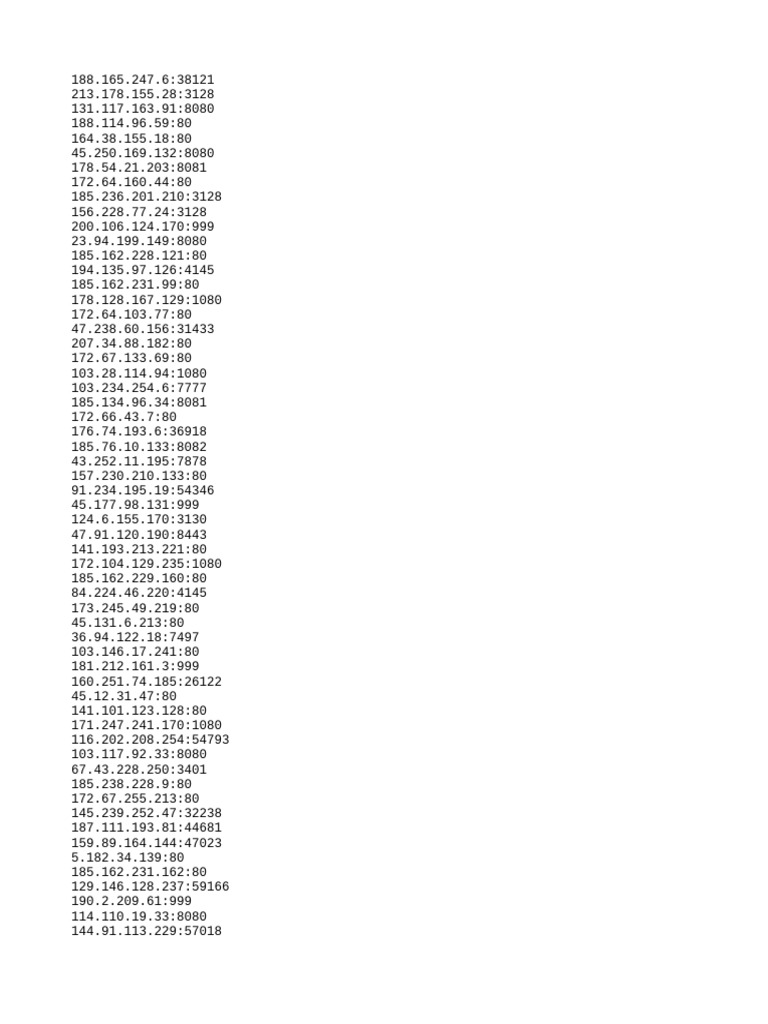 188.165.247.6:38121
213.178.155.28:3128
131.117.163.91:8080
188.114.96.59:80
164.38.155.18:80
45.250.169.132:8080
178.54.21.203:8081
172.64.160.44:80
185.236.201.210:3128
156.228.77.24:3128
200.106.124.170:999
23.94.199.149:8080
185.162.228.121:80
194.135.97.126:4145
185.162.231.99:80
178.128.167.129:1080
172.64.103.77:80
47.238.60.156:31433
207.34.88.182:80
172.67.133.69:80
103.28.114.94:1080
103.234.254.6:7777
185.134.96.34:8081
172.66.43.7:80
176.74.193.6:36918
185.76.10.133:8082
43.252.11.195:7878
157.230.210.133:80
91.234.195.19:54346
45.177.98.131:999
124.6.155.170:3130
47.91.120.190:8443
141.193.213.221:80
172.104.129.235:1080
185.162.229.160:80
84.224.46.220:4145
173.245.49.219:80
45.131.6.213:80
36.94.122.18:7497
103.146.17.241:80
181.212.161.3:999
160.251.74.185:26122
45.12.31.47:80
141.101.123.128:80
171.247.241.170:1080
116.202.208.254:54793
103.117.92.33:8080
67.43.228.250:3401
185.238.228.9:80
172.67.255.213:80
145.239.252.47:32238
187.111.193.81:44681
159.89.164.144:47023
5.182.34.139:80
185.162.231.162:80
129.146.128.237:59166
190.2.209.61:999
114.110.19.33:8080
144.91.113.229:57018